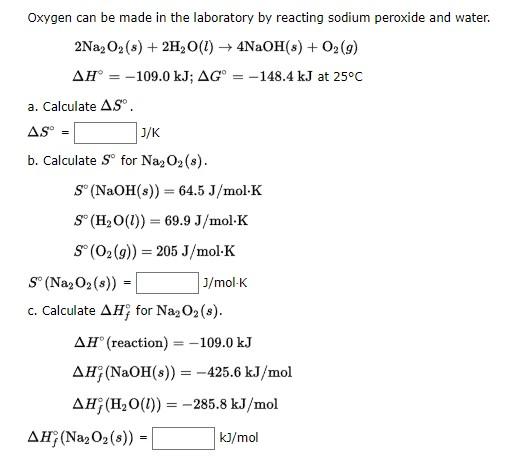 Oxygen can be made in the laboratory by reacting sodium peroxide and water.

$2Na_2O_2(s) + 2H_2O(l) \rightarrow 4NaOH(s) + O_2(g)$

$\Delta H^\circ = -109.0$ kJ; $\Delta G^\circ = -148.4$ kJ at 25°C

a. Calculate $\Delta S^\circ$.

$\Delta S^\circ$ = J/K

b. Calculate $S^\circ$ for $Na_2O_2(s)$.

$S^\circ(NaOH(s)) = 64.5$ J/mol·K

$S^\circ(H_2O(l)) = 69.9$ J/mol·K

$S^\circ(O_2(g)) = 205$ J/mol·K

$S^\circ(Na_2O_2(s))$ = J/mol·K

c. Calculate $\Delta H_f^\circ$ for $Na_2O_2(s)$.

$\Delta H^\circ(\text{reaction}) = -109.0$ kJ

$\Delta H_f^\circ(NaOH(s)) = -425.6$ kJ/mol

$\Delta H_f^\circ(H_2O(l)) = -285.8$ kJ/mol

$\Delta H_f^\circ(Na_2O_2(s))$ = kJ/mol